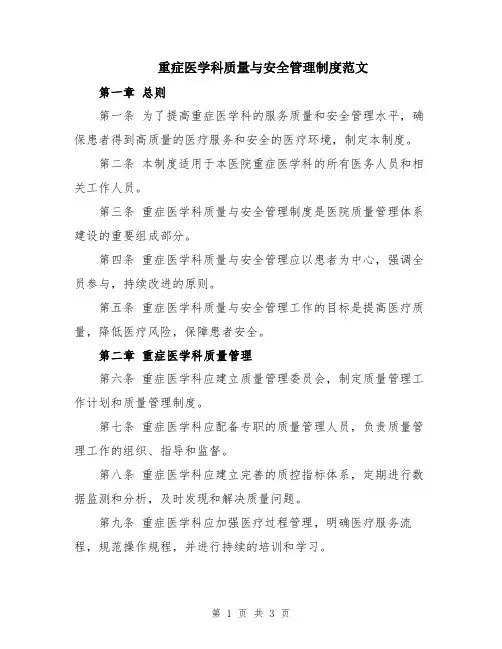 重症医学科质量与安全管理制度范文

第一章 总则

第一条 为了提高重症医学科的服务质量和安全管理水平，确保患者得到高质量的医疗服务和安全的医疗环境，制定本制度。

第二条 本制度适用于本医院重症医学科的所有医务人员和相关工作人员。

第三条 重症医学科质量与安全管理制度是医院质量管理体系建设的重要组成部分。

第四条 重症医学科质量与安全管理应以患者为中心，强调全员参与，持续改进的原则。

第五条 重症医学科质量与安全管理工作的目标是提高医疗质量，降低医疗风险，保障患者安全。

第二章 重症医学科质量管理

第六条 重症医学科应建立质量管理委员会，制定质量管理工作计划和质量管理制度。

第七条 重症医学科应配备专职的质量管理人员，负责质量管理工作的组织、指导和监督。

第八条 重症医学科应建立完善的质控指标体系，定期进行数据监测和分析，及时发现和解决质量问题。

第九条 重症医学科应加强医疗过程管理，明确医疗服务流程，规范操作规程，并进行持续的培训和学习。

第 1 页 共 3 页